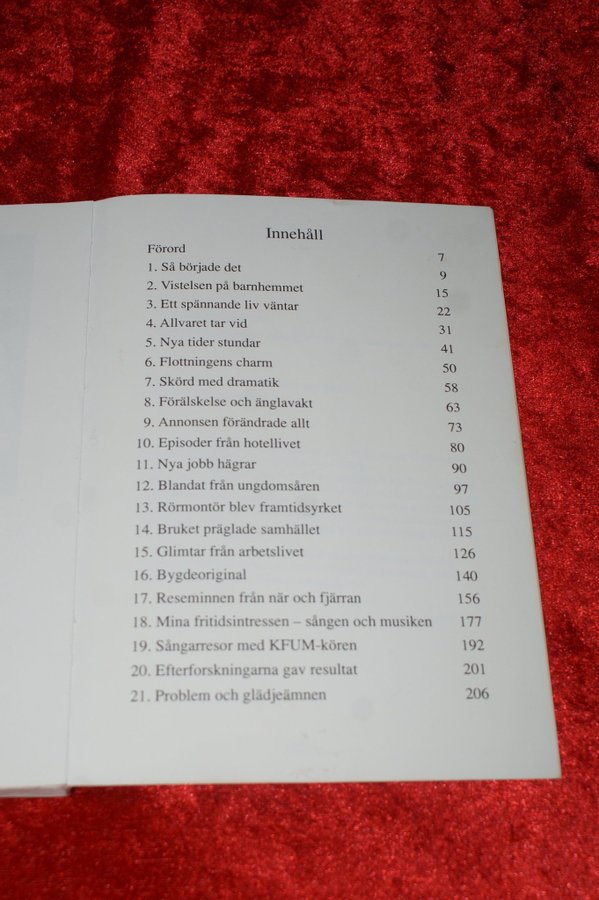 Innehåll

| | |
|---|---|
| Förord | 7 |
| 1. Så började det | 9 |
| 2. Vistelsen på barnhemmet | 15 |
| 3. Ett spännande liv väntar | 22 |
| 4. Allvaret tar vid | 31 |
| 5. Nya tider stundar | 41 |
| 6. Flottningens charm | 50 |
| 7. Skörd med dramatik | 58 |
| 8. Förälskelse och änglavakt | 63 |
| 9. Annonsen förändrade allt | 73 |
| 10. Episoder från hotellivet | 80 |
| 11. Nya jobb hägrar | 90 |
| 12. Blandat från ungdomsåren | 97 |
| 13. Rörmontör blev framtidsyrket | 105 |
| 14. Bruket präglade samhället | 115 |
| 15. Glimtar från arbetslivet | 126 |
| 16. Bygdeoriginal | 140 |
| 17. Reseminnen från när och fjärran | 156 |
| 18. Mina fritidsintressen – sången och musiken | 177 |
| 19. Sångarresor med KFUM-kören | 192 |
| 20. Efterforskningarna gav resultat | 201 |
| 21. Problem och glädjeämnen | 206 |